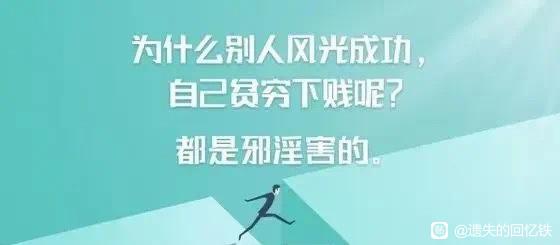 为什么别人风光成功，
自己贫穷下贱呢？

都是邪淫害的。

@遗失的回忆铁